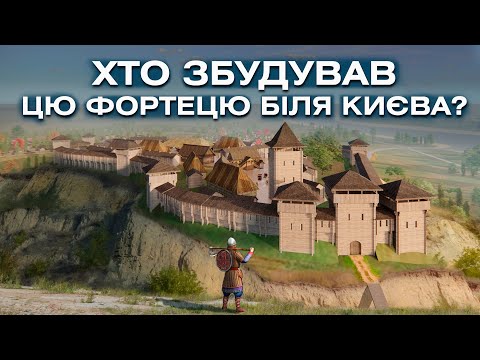 ХТО ЗБУДУВАВ
ЦЮ ФОРТЕЦЮ БІЛЯ КИЄВА?